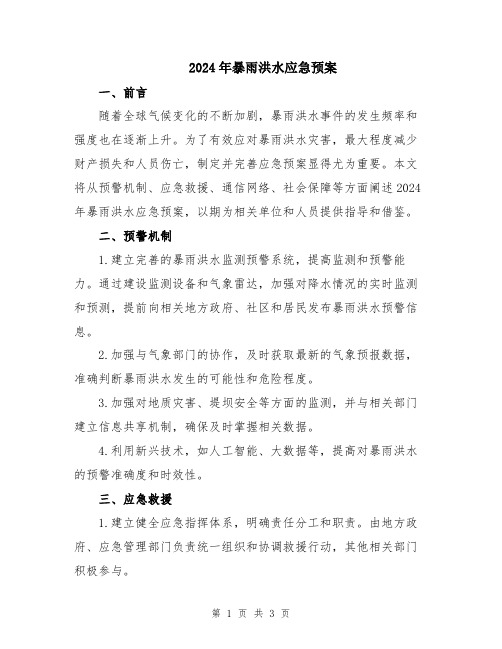 2024年暴雨洪水应急预案

一、前言

随着全球气候变化的不断加剧，暴雨洪水事件的发生频率和强度也在逐渐上升。为了有效应对暴雨洪水灾害，最大程度减少财产损失和人员伤亡，制定并完善应急预案显得尤为重要。本文将从预警机制、应急救援、通信网络、社会保障等方面阐述2024年暴雨洪水应急预案，以期为相关单位和人员提供指导和借鉴。

二、预警机制

1.建立完善的暴雨洪水监测预警系统，提高监测和预警能力。通过建设监测设备和气象雷达，加强对降水情况的实时监测和预测，提前向相关地方政府、社区和居民发布暴雨洪水预警信息。

2.加强与气象部门的协作，及时获取最新的气象预报数据，准确判断暴雨洪水发生的可能性和危险程度。

3.加强对地质灾害、堤坝安全等方面的监测，并与相关部门建立信息共享机制，确保及时掌握相关数据。

4.利用新兴技术，如人工智能、大数据等，提高对暴雨洪水的预警准确度和时效性。

三、应急救援

1.建立健全应急指挥体系，明确责任分工和职责。由地方政府、应急管理部门负责统一组织和协调救援行动，其他相关部门积极参与。

第 1 页 共 3 页